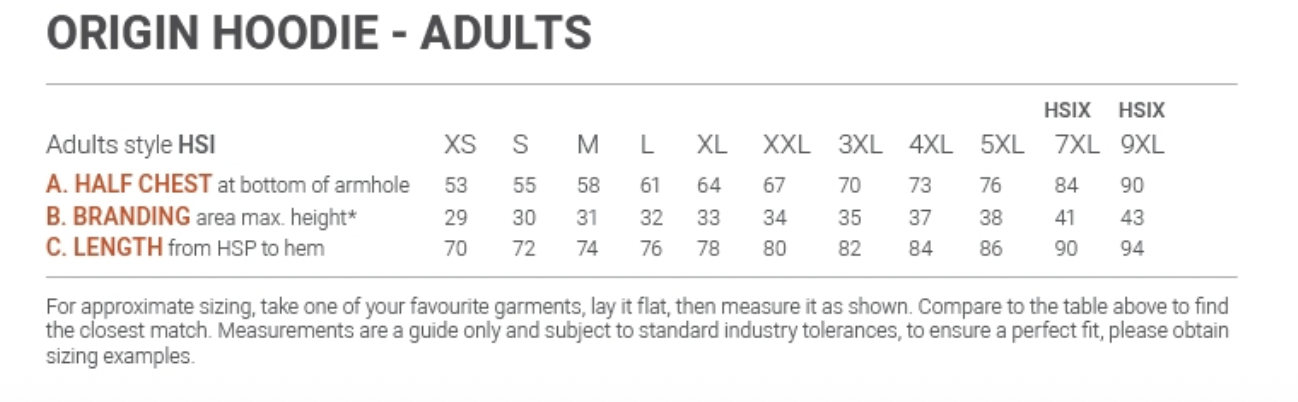 ORIGIN HOODIE - ADULTS

| Adults style HSI | XS | S | M | L | XL | XXL | 3XL | 4XL | 5XL | HSIX 7XL | HSIX 9XL |
|---|---|---|---|---|---|---|---|---|---|---|---|
| A. HALF CHEST at bottom of armhole | 53 | 55 | 58 | 61 | 64 | 67 | 70 | 73 | 76 | 84 | 90 |
| B. BRANDING area max. height* | 29 | 30 | 31 | 32 | 33 | 34 | 35 | 37 | 38 | 41 | 43 |
| C. LENGTH from HSP to hem | 70 | 72 | 74 | 76 | 78 | 80 | 82 | 84 | 86 | 90 | 94 |

For approximate sizing, take one of your favourite garments, lay it flat, then measure it as shown. Compare to the table above to find the closest match. Measurements are a guide only and subject to standard industry tolerances, to ensure a perfect fit, please obtain sizing examples.